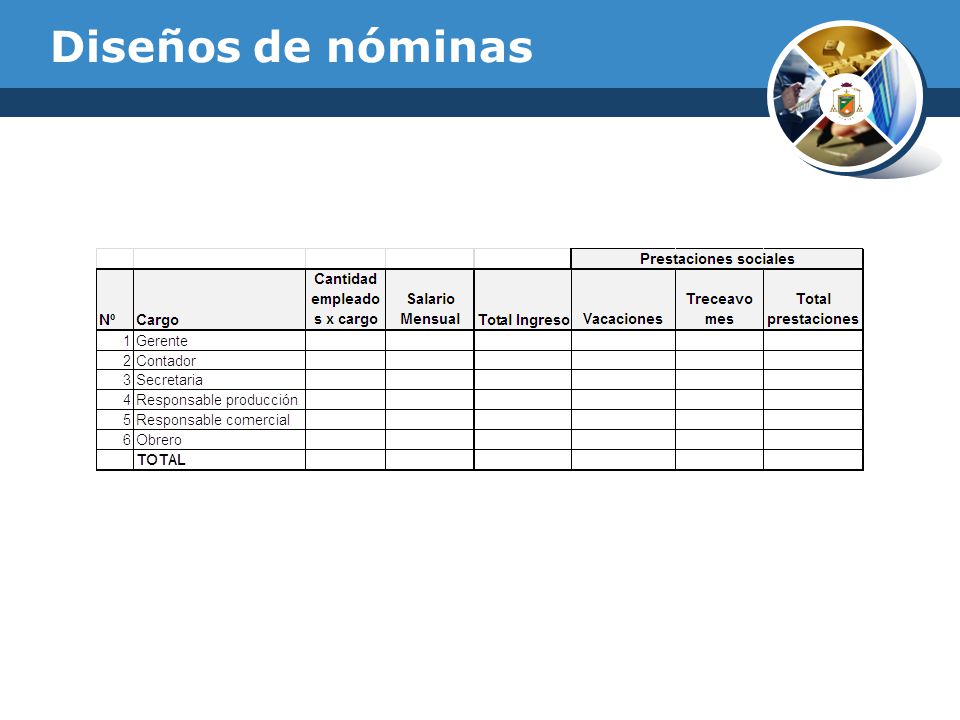 Diseños de nóminas

|  |  |  |  |  | Prestaciones sociales |  |  |
|---|---|---|---|---|---|---|---|
| Nº | Cargo | Cantidad empleados x cargo | Salario Mensual | Total Ingreso | Vacaciones | Treceavo mes | Total prestaciones |
| 1 | Gerente |  |  |  |  |  |  |
| 2 | Contador |  |  |  |  |  |  |
| 3 | Secretaria |  |  |  |  |  |  |
| 4 | Responsable producción |  |  |  |  |  |  |
| 5 | Responsable comercial |  |  |  |  |  |  |
| 6 | Obrero |  |  |  |  |  |  |
|  | TOTAL |  |  |  |  |  |  |